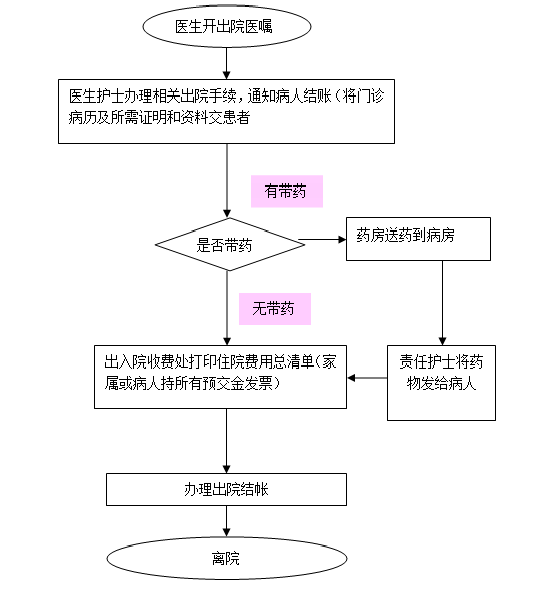 医生开出院医嘱

医生护士办理相关出院手续，通知病人结账（将门诊病历及所需证明和资料交患者

有带药

是否带药

药房送药到病房

无带药

出入院收费处打印住院费用总清单（家属或病人持所有预交金发票）

责任护士将药物发给病人

办理出院结帐

离院